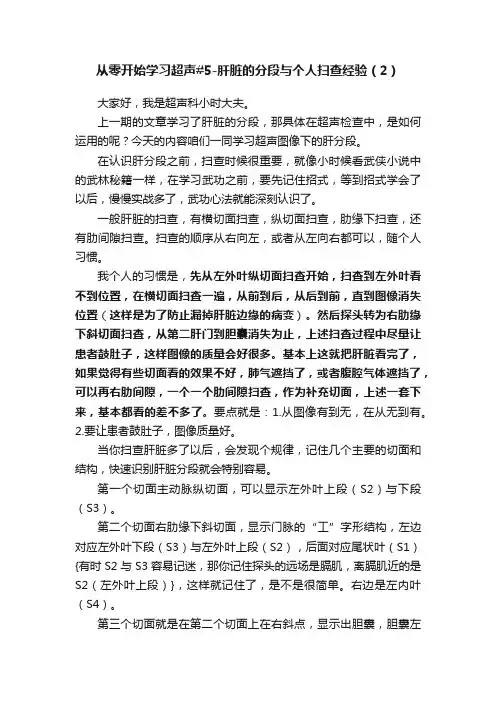 从零开始学习超声#5-肝脏的分段与个人扫查经验（2）

大家好，我是超声科小时大夫。

上一期的文章学习了肝脏的分段，那具体在超声检查中，是如何运用的呢？今天的内容咱们一同学习超声图像下的肝分段。

在认识肝分段之前，扫查时候很重要，就像小时候看武侠小说中的武林秘籍一样，在学习武功之前，要先记住招式，等到招式学会了以后，慢慢实战多了，武功心法就能深刻认识了。

一般肝脏的扫查，有横切面扫查，纵切面扫查，肋缘下扫查，还有肋间隙扫查。扫查的顺序从右向左，或者从左向右都可以，随个人习惯。

我个人的习惯是，先从左外叶纵切面扫查开始，扫查到左外叶看不到位置，在横切面扫查一遍，从前到后，从后到前，直到图像消失位置（这样是为了防止漏掉肝脏边缘的病变）。然后探头转为右肋缘下斜切面扫查，从第二肝门到胆囊消失为止，上述扫查过程中尽量让患者鼓肚子，这样图像的质量会好很多。基本上这就把肝脏看完了，如果觉得有些切面看的效果不好，肺气遮挡了，或者腹腔气体遮挡了，可以再右肋间隙，一个一个肋间隙扫查，作为补充切面，上述一套下来，基本都看的差不多了。要点就是：1.从图像有到无，在从无到有。2.要让患者鼓肚子，图像质量好。

当你扫查肝脏多了以后，会发现个规律，记住几个主要的切面和结构，快速识别肝脏分段就会特别容易。

第一个切面主动脉纵切面，可以显示左外叶上段（S2）与下段（S3）。

第二个切面右肋缘下斜切面，显示门脉的“工”字形结构，左边对应左外叶下段（S3）与左外叶上段（S2），后面对应尾状叶（S1）{有时 S2 与 S3 容易记迷，那你记住探头的远场是膈肌，离膈肌近的是 S2（左外叶上段）}，这样就记住了，是不是很简单。右边是左内叶（S4）。

第三个切面就是在第二个切面上在右斜点，显示出胆囊，胆囊左